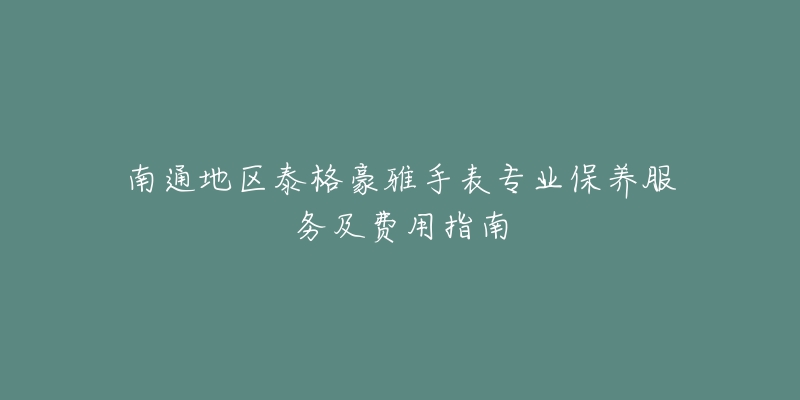 南通地区泰格豪雅手表专业保养服务及费用指南